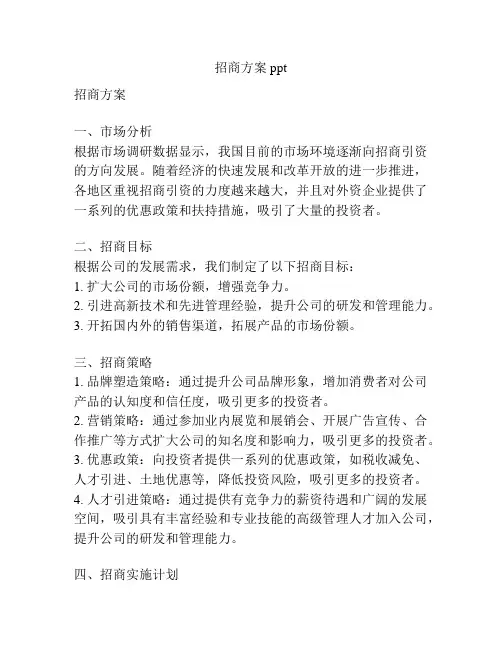 招商方案 ppt

招商方案

一、市场分析
根据市场调研数据显示，我国目前的市场环境逐渐向招商引资的方向发展。随着经济的快速发展和改革开放的进一步推进，各地区重视招商引资的力度越来越大，并且对外资企业提供了一系列的优惠政策和扶持措施，吸引了大量的投资者。

二、招商目标
根据公司的发展需求，我们制定了以下招商目标：
1. 扩大公司的市场份额，增强竞争力。
2. 引进高新技术和先进管理经验，提升公司的研发和管理能力。
3. 开拓国内外的销售渠道，拓展产品的市场份额。

三、招商策略
1. 品牌塑造策略：通过提升公司品牌形象，增加消费者对公司产品的认知度和信任度，吸引更多的投资者。
2. 营销策略：通过参加业内展览和展销会、开展广告宣传、合作推广等方式扩大公司的知名度和影响力，吸引更多的投资者。
3. 优惠政策：向投资者提供一系列的优惠政策，如税收减免、人才引进、土地优惠等，降低投资风险，吸引更多的投资者。
4. 人才引进策略：通过提供有竞争力的薪资待遇和广阔的发展空间，吸引具有丰富经验和专业技能的高级管理人才加入公司，提升公司的研发和管理能力。

四、招商实施计划